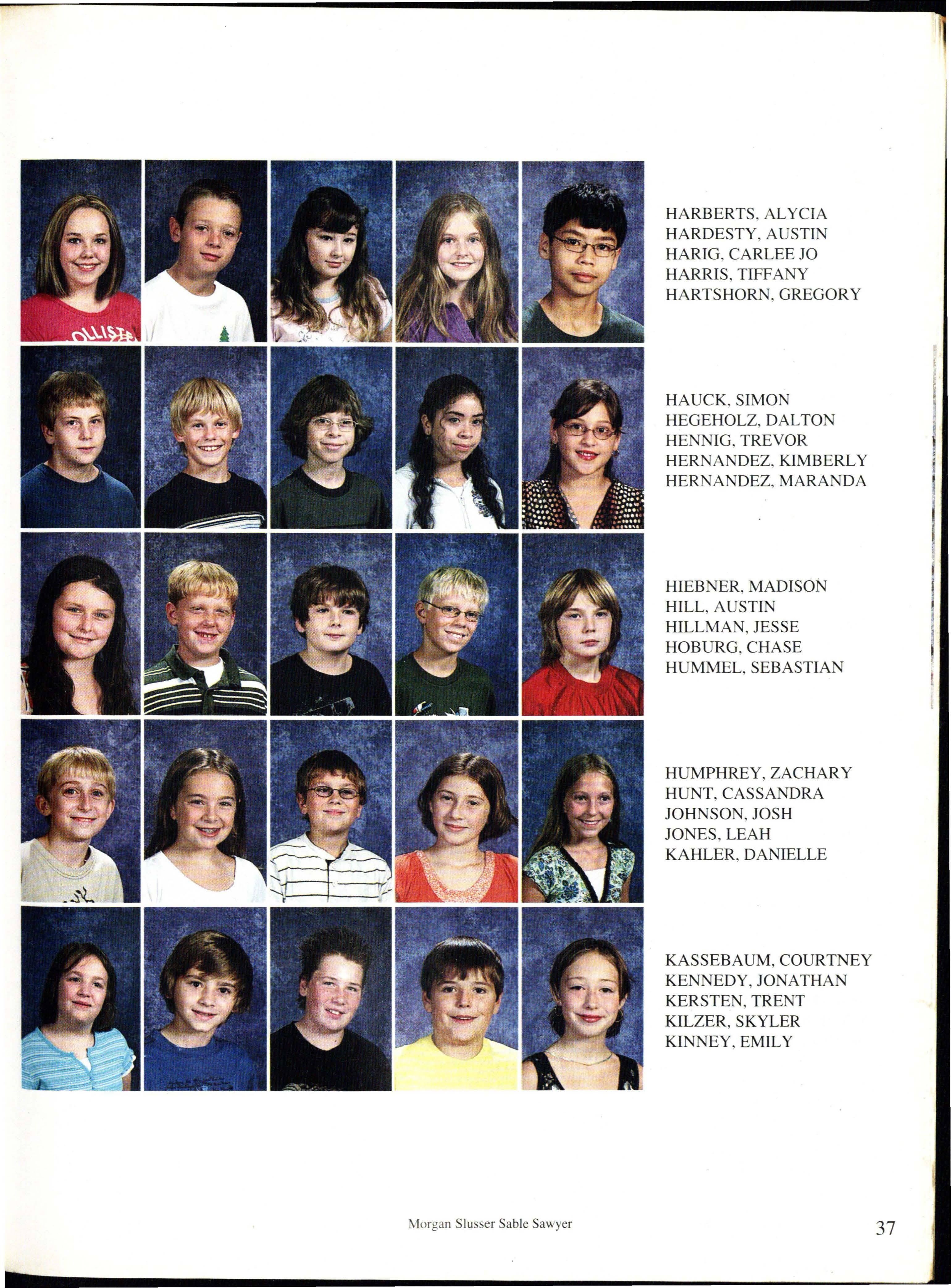 HARBERTS, ALYCIA
HARDESTY, AUSTIN
HARIG, CARLEE JO
HARRIS, TIFFANY
HARTSHORN, GREGORY

HAUCK, SIMON
HEGEHOLZ, DALTON
HENNIG, TREVOR
HERNANDEZ, KIMBERLY
HERNANDEZ, MARANDA

HIEBNER, MADISON
HILL, AUSTIN
HILLMAN, JESSE
HOBURG, CHASE
HUMMEL, SEBASTIAN

HUMPHREY, ZACHARY
HUNT, CASSANDRA
JOHNSON, JOSH
JONES, LEAH
KAHLER, DANIELLE

KASSEBAUM, COURTNEY
KENNEDY, JONATHAN
KERSTEN, TRENT
KILZER, SKYLER
KINNEY, EMILY

Morgan Slusser Sable Sawyer

37